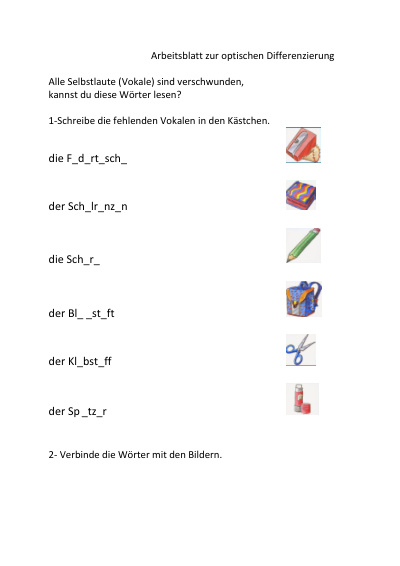 Arbeitsblatt zur optischen Differenzierung

Alle Selbstlaute (Vokale) sind verschwunden, kannst du diese Wörter lesen?

1-Schreibe die fehlenden Vokalen in den Kästchen.

die F_d_rt_sch_

der Sch_lr_nz_n

die Sch_r_

der Bl_ _st_ft

der Kl_bst_ff

der Sp _tz_r

2- Verbinde die Wörter mit den Bildern.